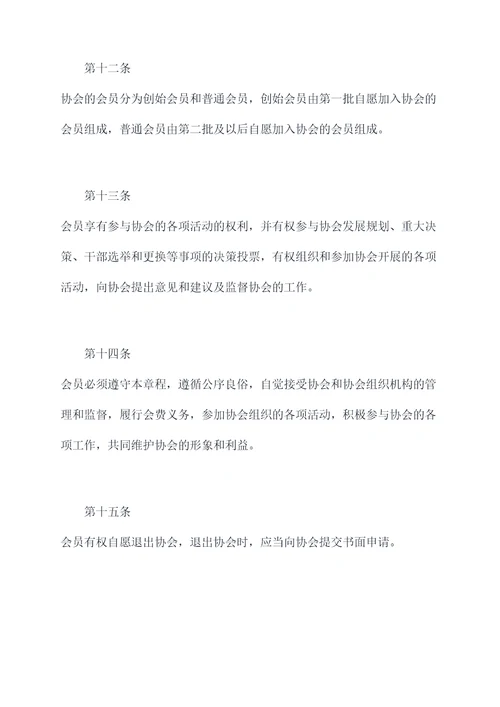 第十二条

协会的会员分为创始会员和普通会员，创始会员由第一批自愿加入协会的会员组成，普通会员由第二批及以后自愿加入协会的会员组成。

第十三条

会员享有参与协会的各项活动的权利，并有权参与协会发展规划、重大决策、干部选举和更换等事项的决策投票，有权组织和参加协会开展的各项活动，向协会提出意见和建议及监督协会的工作。

第十四条

会员必须遵守本章程，遵循公序良俗，自觉接受协会和协会组织机构的管理和监督，履行会费义务，参加协会组织的各项活动，积极参与协会的各项工作，共同维护协会的形象和利益。

第十五条

会员有权自愿退出协会，退出协会时，应当向协会提交书面申请。